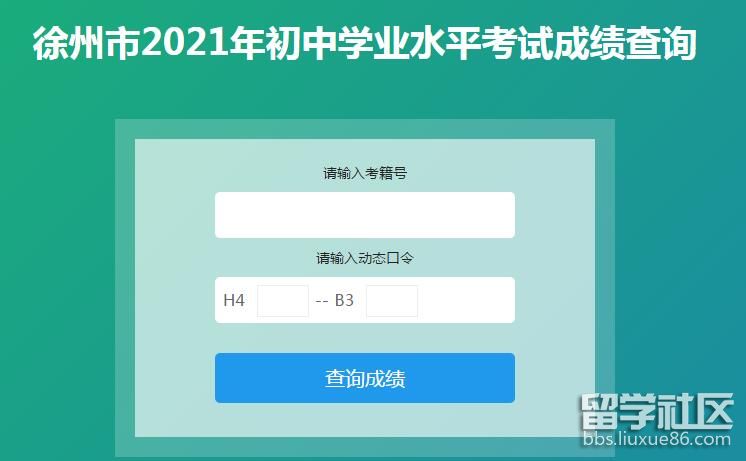 徐州市2021年初中学业水平考试成绩查询

请输入考籍号

请输入动态口令

H4 -- B3

查询成绩

留学社区
bbs.liuxue86.com